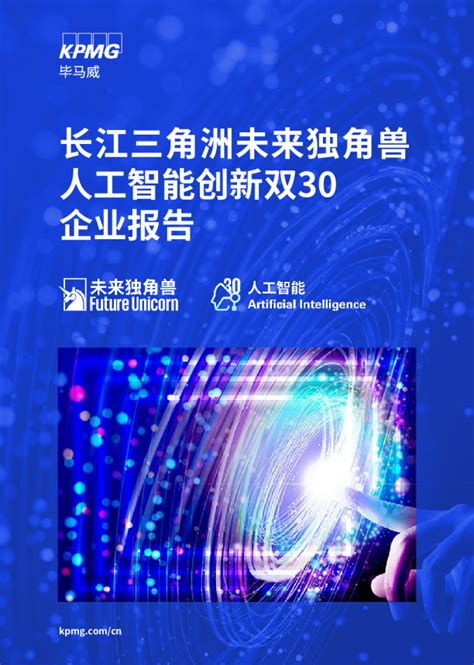 KPMG
毕马威

长江三角洲未来独角兽
人工智能创新双30
企业报告

未来独角兽
Future Unicorn

30
人工智能
Artificial Intelligence

kpmg.com/cn